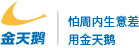 金天鹅

怕周内生意差
用金天鹅